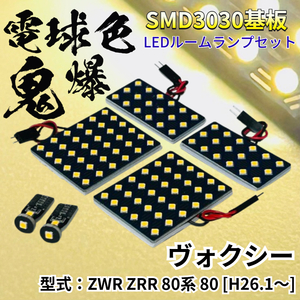 電球色
鬼爆

SMD3030基板
LEDルームランプセット

ヴォクシー

型式：ZWR ZRR 80系 80 [H26.1～]